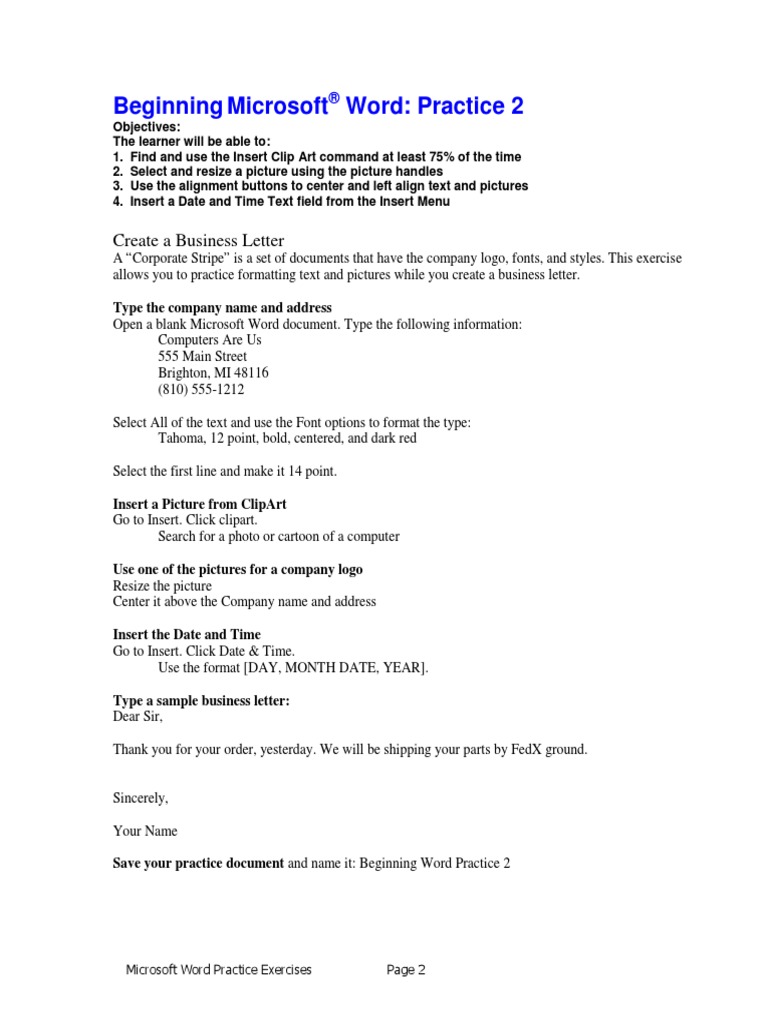 Beginning Microsoft® Word: Practice 2
Objectives:
The learner will be able to:
1. Find and use the Insert Clip Art command at least 75% of the time
2. Select and resize a picture using the picture handles
3. Use the alignment buttons to center and left align text and pictures
4. Insert a Date and Time Text field from the Insert Menu

Create a Business Letter
A "Corporate Stripe" is a set of documents that have the company logo, fonts, and styles. This exercise allows you to practice formatting text and pictures while you create a business letter.

Type the company name and address
Open a blank Microsoft Word document. Type the following information:
Computers Are Us
555 Main Street
Brighton, MI 48116
(810) 555-1212

Select All of the text and use the Font options to format the type:
Tahoma, 12 point, bold, centered, and dark red

Select the first line and make it 14 point.

Insert a Picture from ClipArt
Go to Insert. Click clipart.
Search for a photo or cartoon of a computer

Use one of the pictures for a company logo
Resize the picture
Center it above the Company name and address

Insert the Date and Time
Go to Insert. Click Date & Time.
Use the format [DAY, MONTH DATE, YEAR].

Type a sample business letter:
Dear Sir,

Thank you for your order, yesterday. We will be shipping your parts by FedX ground.

Sincerely,

Your Name

Save your practice document and name it: Beginning Word Practice 2

Microsoft Word Practice Exercises Page 2